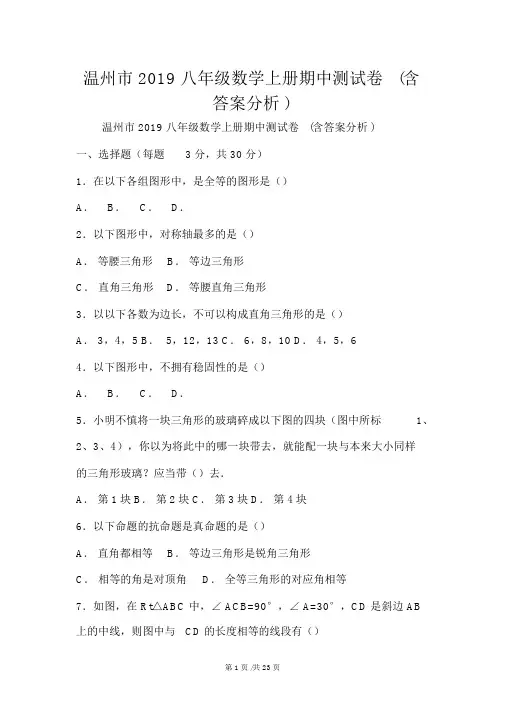 温州市 2019 八年级数学上册期中测试卷 （含答案分析）

温州市 2019 八年级数学上册期中测试卷 （含答案分析）

一、选择题（每题 3 分，共 30 分）

1．在以下各组图形中，是全等的图形是（）

A． B． C． D．

2．以下图形中，对称轴最多的是（）

A． 等腰三角形 B． 等边三角形

C． 直角三角形 D． 等腰直角三角形

3．以以下各数为边长，不可以构成直角三角形的是（）

A． 3，4，5 B． 5，12，13 C． 6，8，10 D． 4，5，6

4．以下图形中，不拥有稳固性的是（）

A． B． C． D．

5．小明不慎将一块三角形的玻璃碎成以下图的四块（图中所标 1、2、3、4），你以为将此中的哪一块带去，就能配一块与本来大小同样的三角形玻璃？应当带（）去．

A． 第 1 块 B． 第 2 块 C． 第 3 块 D． 第 4 块

6．以下命题的抗命题是真命题的是（）

A． 直角都相等 B． 等边三角形是锐角三角形

C． 相等的角是对顶角 D． 全等三角形的对应角相等

7．如图，在 Rt△ABC 中，∠ACB=90°，∠A=30°，CD 是斜边 AB 上的中线，则图中与 CD 的长度相等的线段有（）

第 1 页 /共 23 页